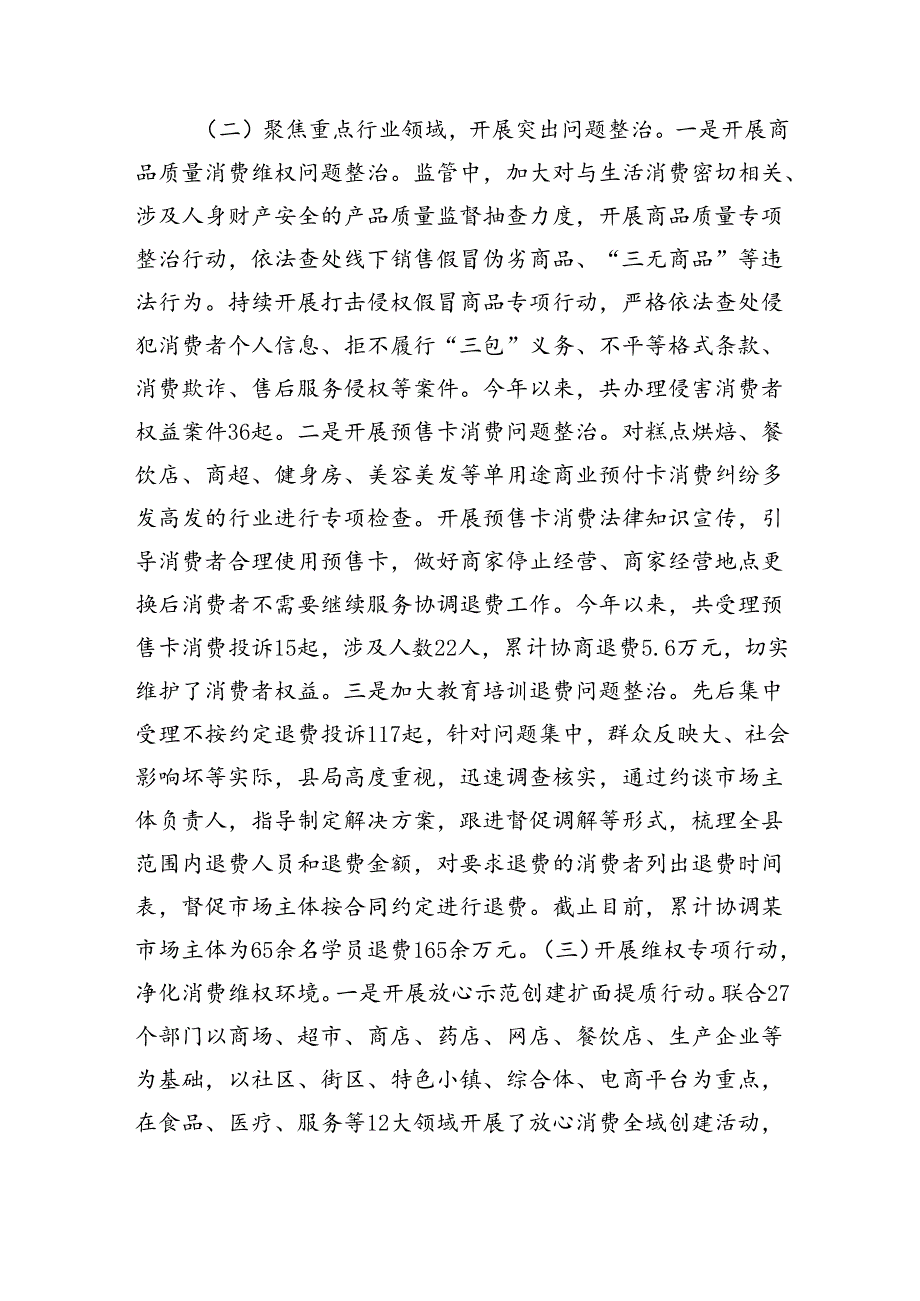 （二）聚焦重点行业领域，开展突出问题整治。一是开展商品质量消费维权问题整治。监管中，加大对与生活消费密切相关、涉及人身财产安全的产品质量监督抽查力度，开展商品质量专项整治行动，依法查处线下销售假冒伪劣商品、“三无商品”等违法行为。持续开展打击侵权假冒商品专项行动，严格依法查处侵犯消费者个人信息、拒不履行“三包”义务、不平等格式条款、消费欺诈、售后服务侵权等案件。今年以来，共办理侵害消费者权益案件36起。二是开展预售卡消费问题整治。对糕点烘焙、餐饮店、商超、健身房、美容美发等单用途商业预付卡消费纠纷多发高发的行业进行专项检查。开展预售卡消费法律知识宣传，引导消费者合理使用预售卡，做好商家停止经营、商家经营地点更换后消费者不需要继续服务协调退费工作。今年以来，共受理预售卡消费投诉15起，涉及人数22人，累计协商退费5.6万元，切实维护了消费者权益。三是加大教育培训退费问题整治。先后集中受理不按约定退费投诉117起，针对问题集中，群众反映大、社会影响坏等实际，县局高度重视，迅速调查核实，通过约谈市场主体负责人，指导制定解决方案，跟进督促调解等形式，梳理全县范围内退费人员和退费金额，对要求退费的消费者列出退费时间表，督促市场主体按合同约定进行退费。截止目前，累计协调某市场主体为65余名学员退费165余万元。（三）开展维权专项行动，净化消费维权环境。一是开展放心示范创建扩面提质行动。联合27个部门以商场、超市、商店、药店、网店、餐饮店、生产企业等为基础，以社区、街区、特色小镇、综合体、电商平台为重点，在食品、医疗、服务等12大领域开展了放心消费全域创建活动，